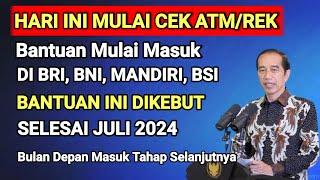 HARI INI MULAI CEK ATM/REK

Bantuan Mulai Masuk

DI BRI, BNI, MANDIRI, BSI

BANTUAN INI DIKEBUT

SELESAI JULI 2024

Bulan Depan Masuk Tahap Selanjutnya